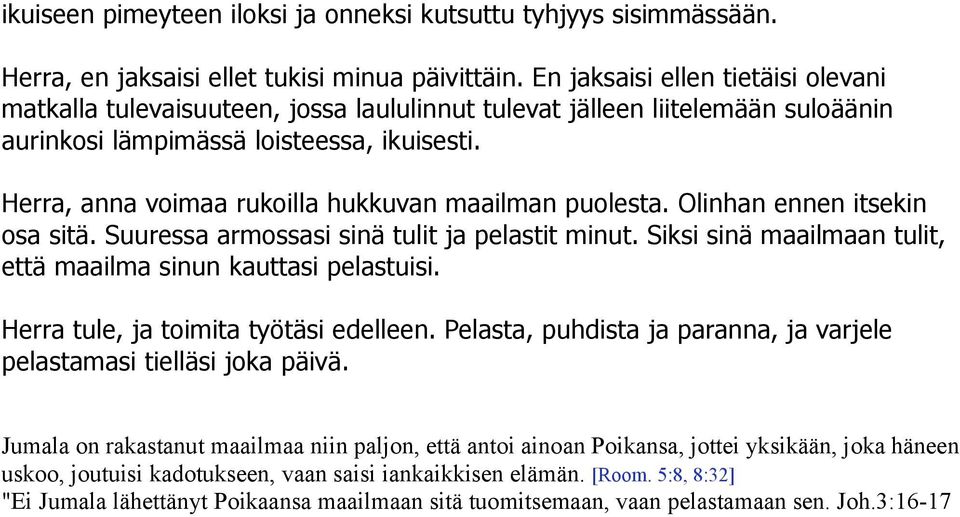 ikuiseen pimeyteen iloksi ja onneksi kutsuttu tyhjyys sisimmässään.

Herra, en jaksaisi ellet tukisi minua päivittäin. En jaksaisi ellen tietäisi olevani matkalla tulevaisuuteen, jossa laululinnut tulevat jälleen liitelemään suloäänin aurinkosi lämpimässä loisteessa, ikuisesti.

Herra, anna voimaa rukoilla hukkuvan maailman puolesta. Olinhan ennen itsekin osa sitä. Suuressa armossasi sinä tulit ja pelastit minut. Siksi sinä maailmaan tulit, että maailma sinun kauttasi pelastuisi.

Herra tule, ja toimita työtäsi edelleen. Pelasta, puhdista ja paranna, ja varjele pelastamasi tielläsi joka päivä.

Jumala on rakastanut maailmaa niin paljon, että antoi ainoan Poikansa, jottei yksikään, joka häneen uskoo, joutuisi kadotukseen, vaan saisi iankaikkisen elämän. [Room. 5:8, 8:32]
"Ei Jumala lähettänyt Poikaansa maailmaan sitä tuomitsemaan, vaan pelastamaan sen. Joh.3:16-17